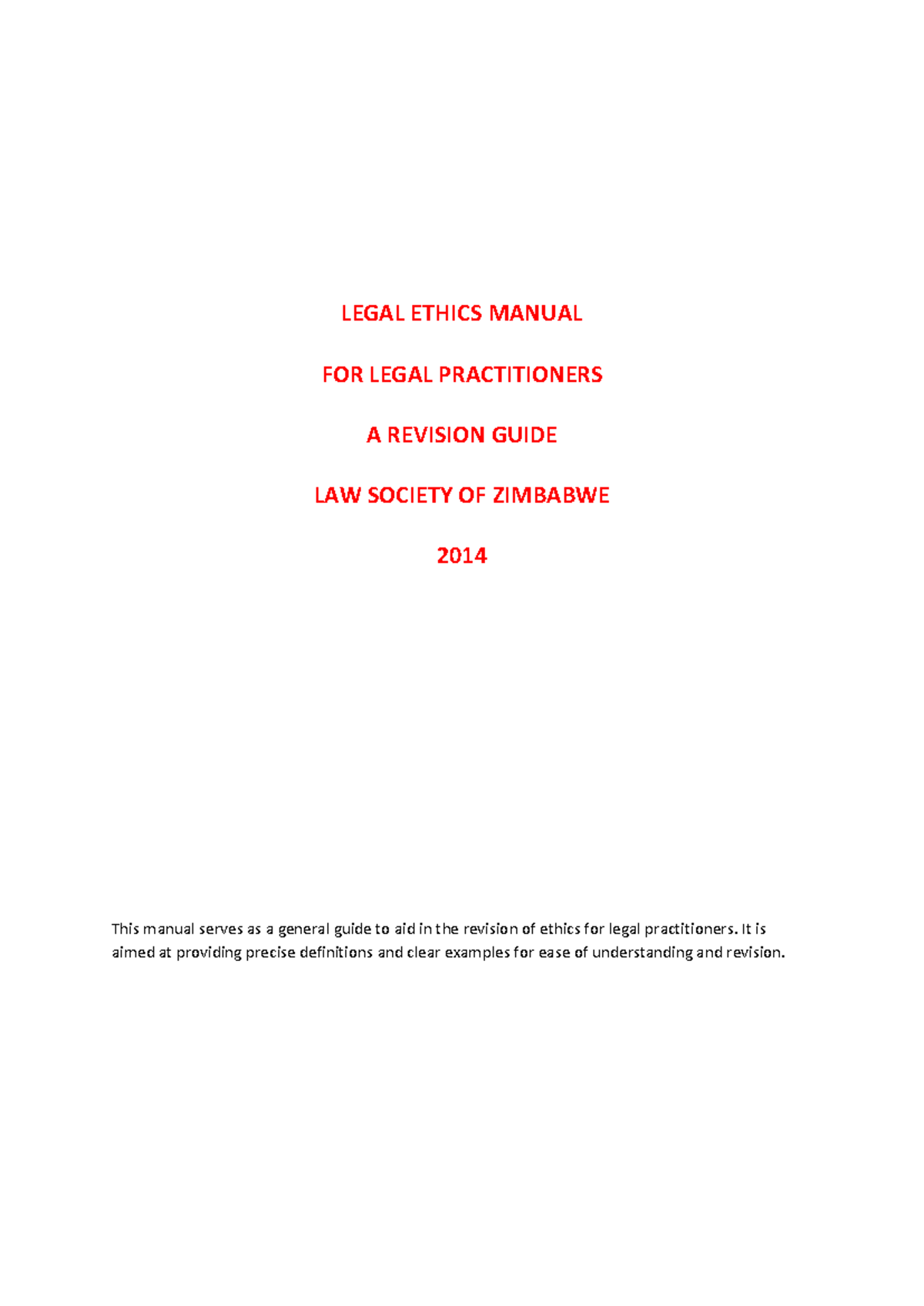 LEGAL ETHICS MANUAL

FOR LEGAL PRACTITIONERS

A REVISION GUIDE

LAW SOCIETY OF ZIMBABWE

2014

This manual serves as a general guide to aid in the revision of ethics for legal practitioners. It is aimed at providing precise definitions and clear examples for ease of understanding and revision.